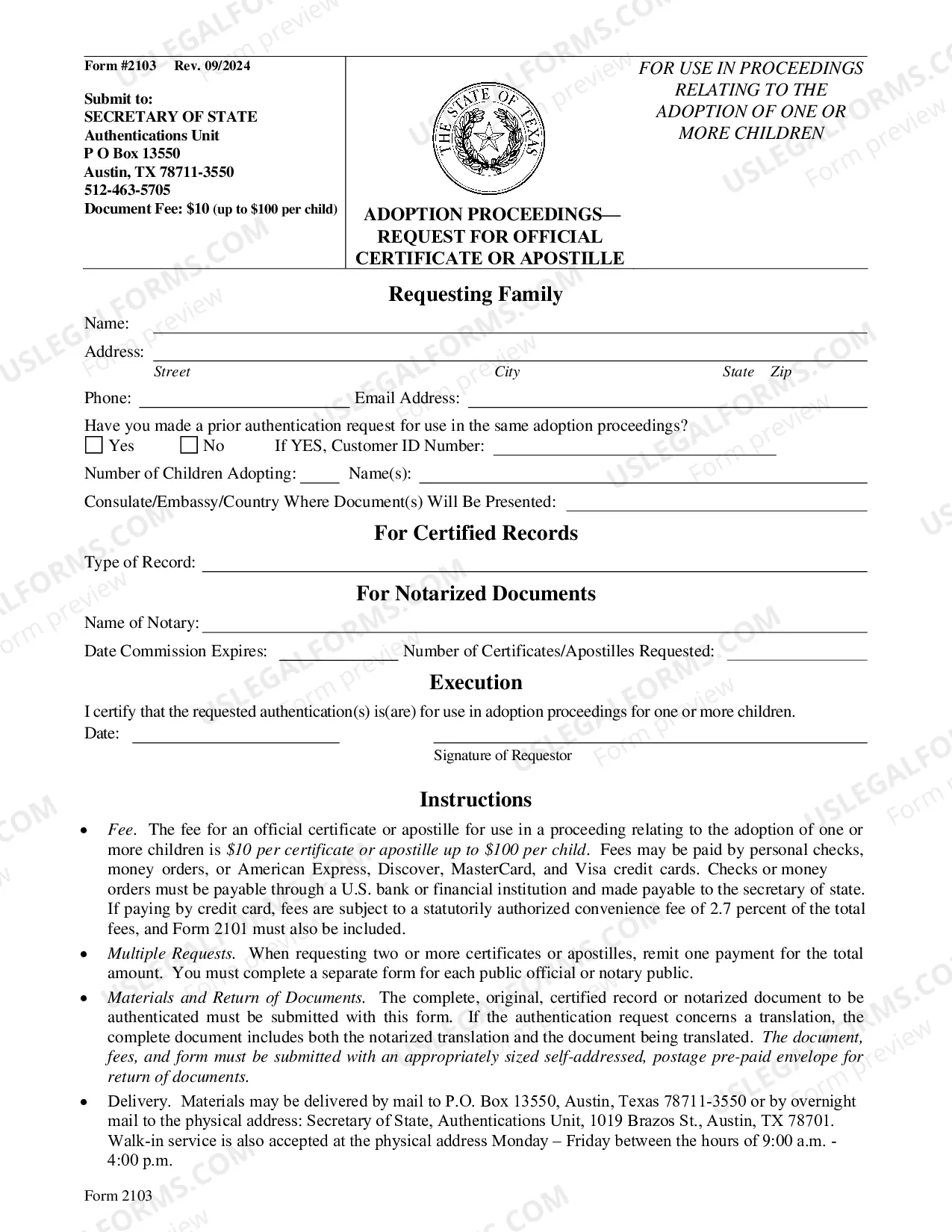 Form #2103 Rev. 09/2024

Submit to:
SECRETARY OF STATE
Authentications Unit
P O Box 13550
Austin, TX 78711-3550
512-463-5705
Document Fee: $10 (up to $100 per child)

THE STATE OF TEXAS

ADOPTION PROCEEDINGS—
REQUEST FOR OFFICIAL
CERTIFICATE OR APOSTILLE

FOR USE IN PROCEEDINGS
RELATING TO THE
ADOPTION OF ONE OR
MORE CHILDREN

Requesting Family

Name: ____

Address: ____
Street City State Zip

Phone: ____ Email Address: ____

Have you made a prior authentication request for use in the same adoption proceedings?
☐ Yes ☐ No If YES, Customer ID Number: ____

Number of Children Adopting: ____ Name(s): ____

Consulate/Embassy/Country Where Document(s) Will Be Presented: ____

For Certified Records

Type of Record: ____

For Notarized Documents

Name of Notary: ____

Date Commission Expires: ____ Number of Certificates/Apostilles Requested: ____

Execution

I certify that the requested authentication(s) is(are) for use in adoption proceedings for one or more children.
Date: ____ ____
Signature of Requestor

Instructions

• Fee. The fee for an official certificate or apostille for use in a proceeding relating to the adoption of one or more children is $10 per certificate or apostille up to $100 per child. Fees may be paid by personal checks, money orders, or American Express, Discover, MasterCard, and Visa credit cards. Checks or money orders must be payable through a U.S. bank or financial institution and made payable to the secretary of state. If paying by credit card, fees are subject to a statutorily authorized convenience fee of 2.7 percent of the total fees, and Form 2101 must also be included.

• Multiple Requests. When requesting two or more certificates or apostilles, remit one payment for the total amount. You must complete a separate form for each public official or notary public.

• Materials and Return of Documents. The complete, original, certified record or notarized document to be authenticated must be submitted with this form. If the authentication request concerns a translation, the complete document includes both the notarized translation and the document being translated. The document, fees, and form must be submitted with an appropriately sized self-addressed, postage pre-paid envelope for return of documents.

• Delivery. Materials may be delivered by mail to P.O. Box 13550, Austin, Texas 78711-3550 or by overnight mail to the physical address: Secretary of State, Authentications Unit, 1019 Brazos St., Austin, TX 78701. Walk-in service is also accepted at the physical address Monday – Friday between the hours of 9:00 a.m. - 4:00 p.m.

Form 2103

USLEGALFORMS.COM Form preview